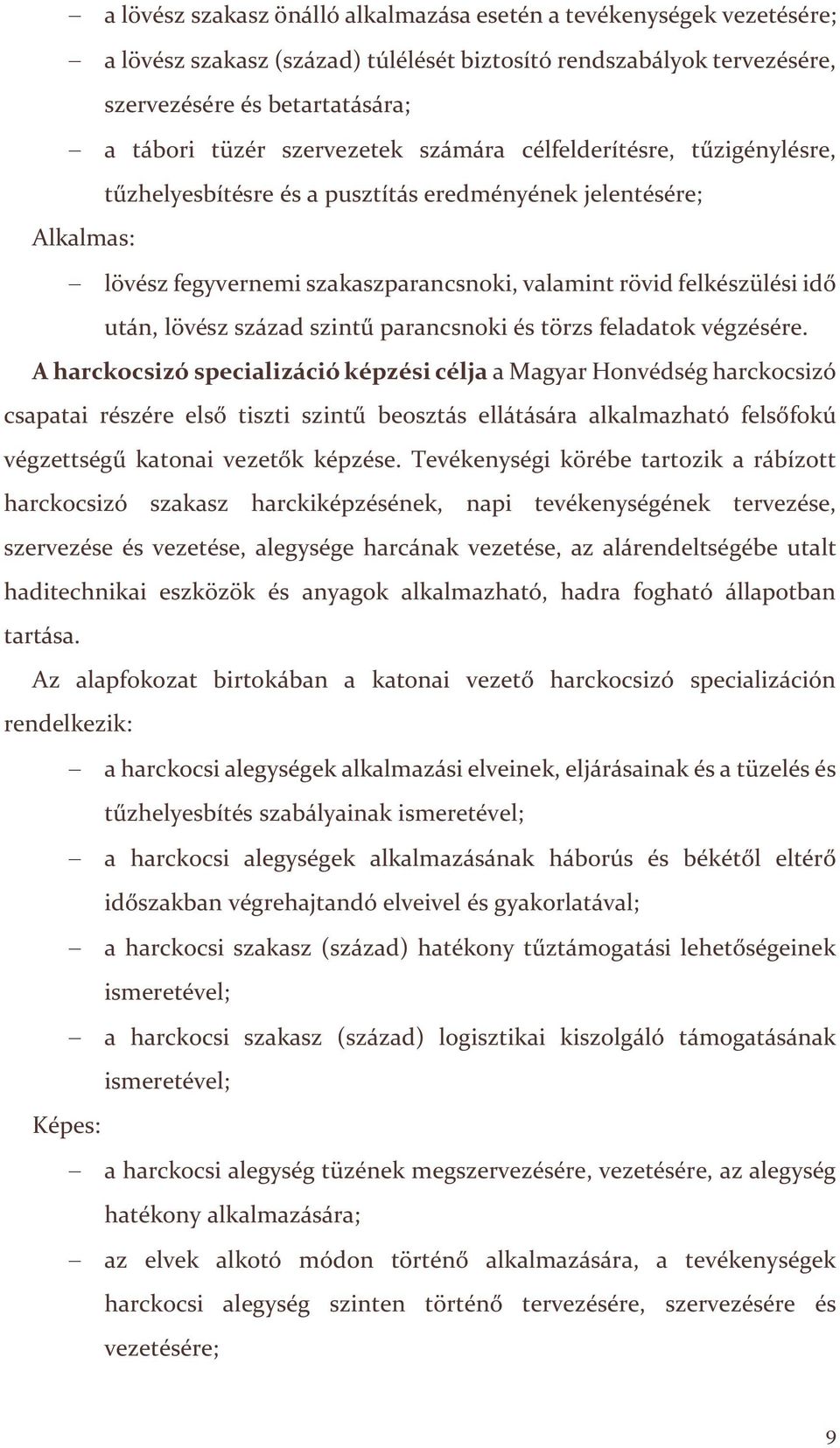 – a lövész szakasz önálló alkalmazása esetén a tevékenységek vezetésére;
– a lövész szakasz (század) túlélését biztosító rendszabályok tervezésére, szervezésére és betartatására;
– a tábori tüzér szervezetek számára célfelderítésre, tűzigénylésre, tűzhelyesbítésre és a pusztítás eredményének jelentésére;
Alkalmas:
– lövész fegyvernemi szakaszparancsnoki, valamint rövid felkészülési idő után, lövész század szintű parancsnoki és törzs feladatok végzésére.
A harckocsizó specializáció képzési célja a Magyar Honvédség harckocsizó csapatai részére első tiszti szintű beosztás ellátására alkalmazható felsőfokú végzettségű katonai vezetők képzése. Tevékenységi körébe tartozik a rábízott harckocsizó szakasz harckiképzésének, napi tevékenységének tervezése, szervezése és vezetése, alegysége harcának vezetése, az alárendeltségébe utalt haditechnikai eszközök és anyagok alkalmazható, hadra fogható állapotban tartása.
Az alapfokozat birtokában a katonai vezető harckocsizó specializáción rendelkezik:
– a harckocsi alegységek alkalmazási elveinek, eljárásainak és a tüzelés és tűzhelyesbítés szabályainak ismeretével;
– a harckocsi alegységek alkalmazásának háborús és békétől eltérő időszakban végrehajtandó elveivel és gyakorlatával;
– a harckocsi szakasz (század) hatékony tűztámogatási lehetőségeinek ismeretével;
– a harckocsi szakasz (század) logisztikai kiszolgáló támogatásának ismeretével;
Képes:
– a harckocsi alegység tüzének megszervezésére, vezetésére, az alegység hatékony alkalmazására;
– az elvek alkotó módon történő alkalmazására, a tevékenységek harckocsi alegység szinten történő tervezésére, szervezésére és vezetésére;
9